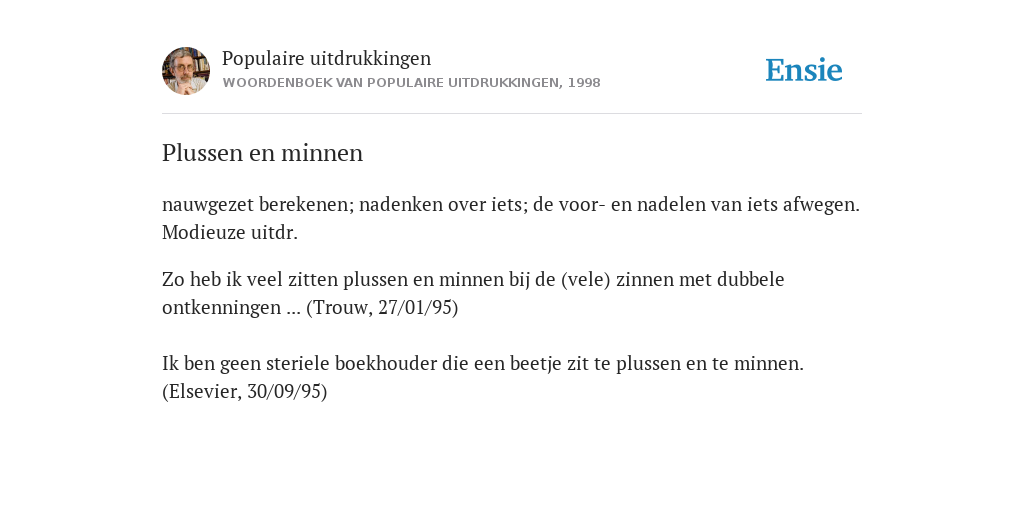 Populaire uitdrukkingen
WOORDENBOEK VAN POPULAIRE UITDRUKKINGEN, 1998

Ensie

Plussen en minnen

nauwgezet berekenen; nadenken over iets; de voor- en nadelen van iets afwegen. Modieuze uitdr.

Zo heb ik veel zitten plussen en minnen bij de (vele) zinnen met dubbele ontkenningen ... (Trouw, 27/01/95)

Ik ben geen steriele boekhouder die een beetje zit te plussen en te minnen. (Elsevier, 30/09/95)